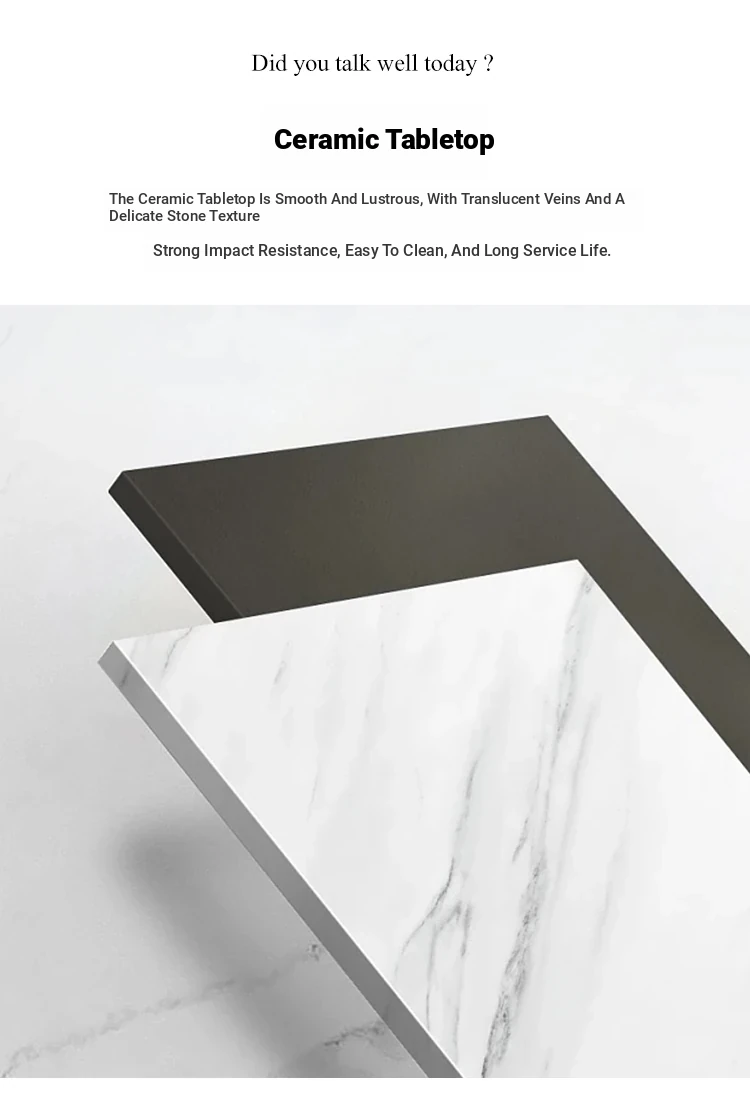 Did you talk well today ?

Ceramic Tabletop

The Ceramic Tabletop Is Smooth And Lustrous, With Translucent Veins And A Delicate Stone Texture

Strong Impact Resistance, Easy To Clean, And Long Service Life.